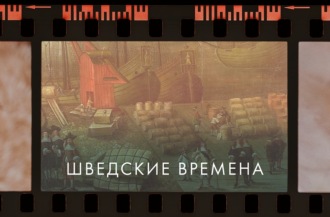 ШВЕДСКИЕ ВРЕМЕНА